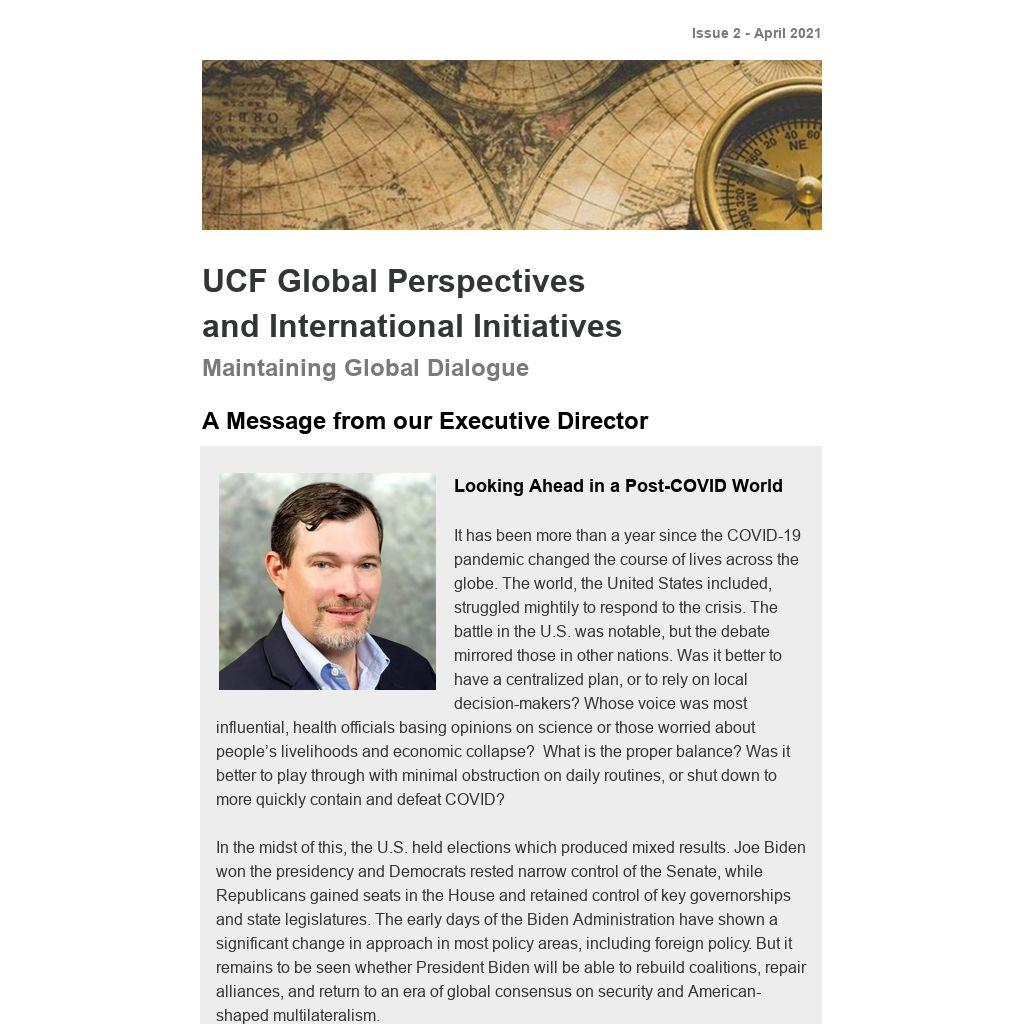 Issue 2 - April 2021

UCF Global Perspectives and International Initiatives

Maintaining Global Dialogue

A Message from our Executive Director

Looking Ahead in a Post-COVID World

It has been more than a year since the COVID-19 pandemic changed the course of lives across the globe. The world, the United States included, struggled mightily to respond to the crisis. The battle in the U.S. was notable, but the debate mirrored those in other nations. Was it better to have a centralized plan, or to rely on local decision-makers? Whose voice was most influential, health officials basing opinions on science or those worried about people's livelihoods and economic collapse? What is the proper balance? Was it better to play through with minimal obstruction on daily routines, or shut down to more quickly contain and defeat COVID?

In the midst of this, the U.S. held elections which produced mixed results. Joe Biden won the presidency and Democrats rested narrow control of the Senate, while Republicans gained seats in the House and retained control of key governorships and state legislatures. The early days of the Biden Administration have shown a significant change in approach in most policy areas, including foreign policy. But it remains to be seen whether President Biden will be able to rebuild coalitions, repair alliances, and return to an era of global consensus on security and American-shaped multilateralism.